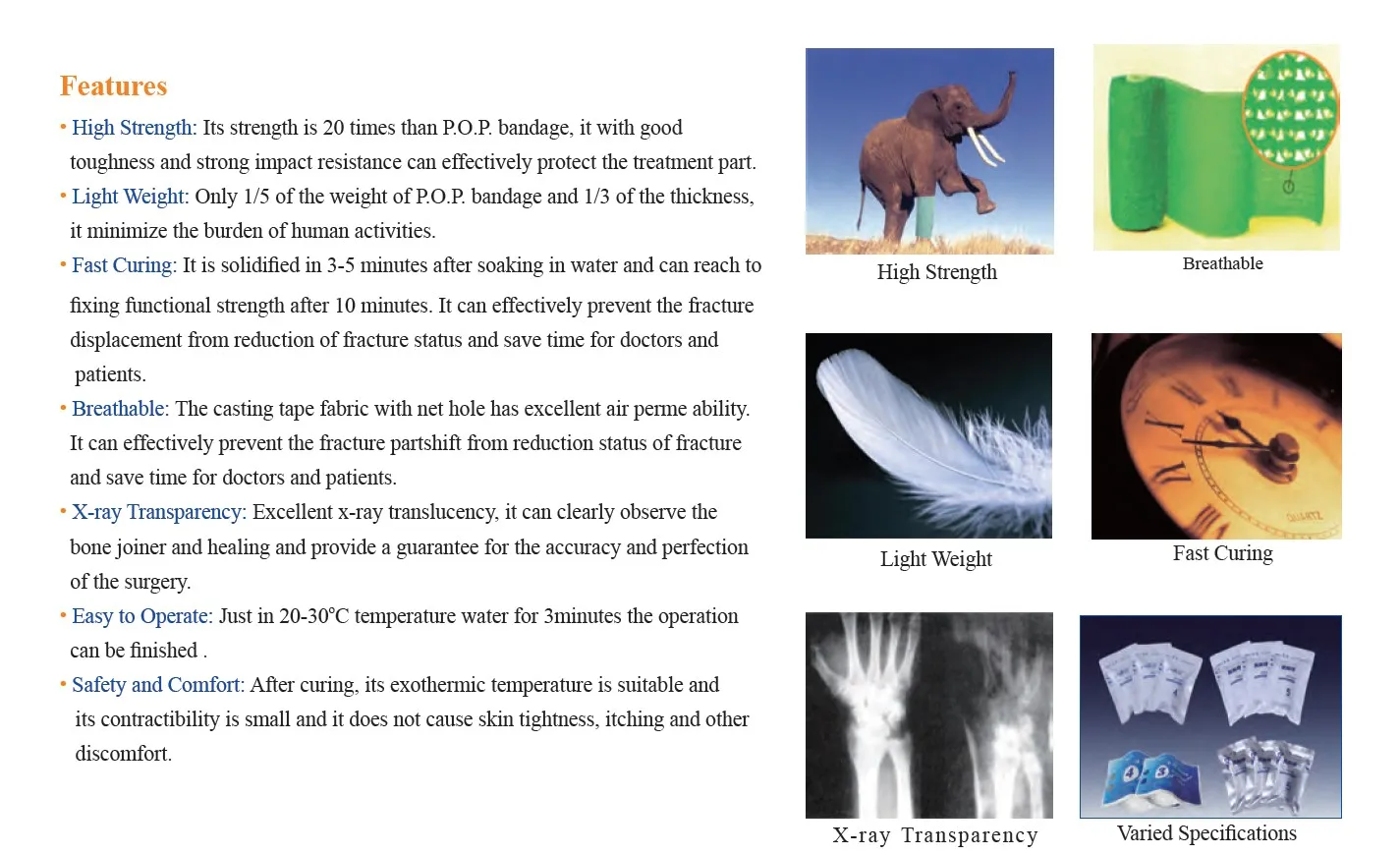 Features

• High Strength: Its strength is 20 times than P.O.P. bandage, it with good toughness and strong impact resistance can effectively protect the treatment part.

• Light Weight: Only 1/5 of the weight of P.O.P. bandage and 1/3 of the thickness, it minimize the burden of human activities.

• Fast Curing: It is solidified in 3-5 minutes after soaking in water and can reach to fixing functional strength after 10 minutes. It can effectively prevent the fracture displacement from reduction of fracture status and save time for doctors and patients.

• Breathable: The casting tape fabric with net hole has excellent air perme ability. It can effectively prevent the fracture partshift from reduction status of fracture and save time for doctors and patients.

• X-ray Transparency: Excellent x-ray translucency, it can clearly observe the bone joiner and healing and provide a guarantee for the accuracy and perfection of the surgery.

• Easy to Operate: Just in 20-30°C temperature water for 3minutes the operation can be finished .

• Safety and Comfort: After curing, its exothermic temperature is suitable and its contractibility is small and it does not cause skin tightness, itching and other discomfort.

High Strength

Breathable

Light Weight

Fast Curing

X-ray Transparency

Varied Specifications